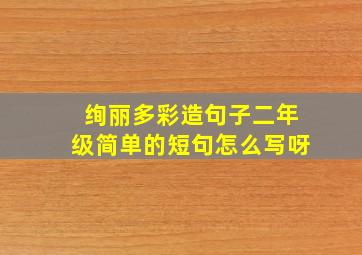 绚丽多彩造句子二年级简单的短句怎么写呀